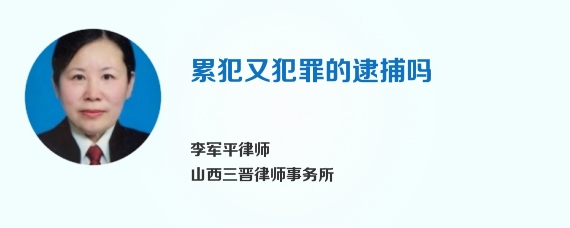 累犯又犯罪的逮捕吗

李军平律师
山西三晋律师事务所